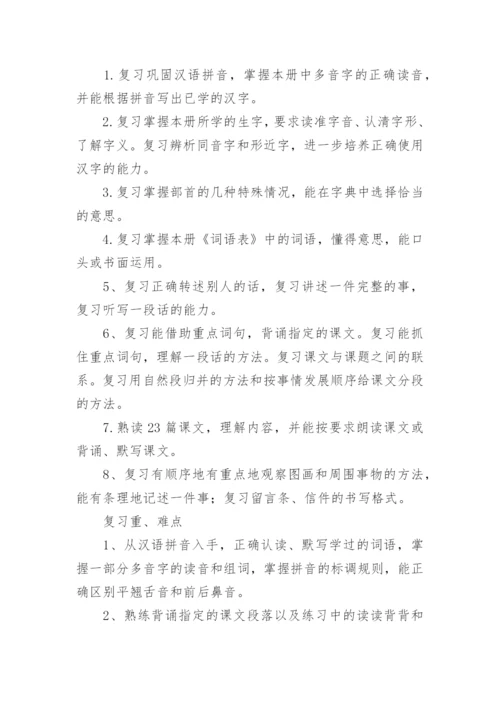 1. 复习巩固汉语拼音，掌握本册中多音字的正确读音，并能根据拼音写出已学的汉字。

2. 复习掌握本册所学的生字，要求读准字音、认清字形、了解字义。复习辨析同音字和形近字，进一步培养正确使用汉字的能力。

3. 复习掌握部首的几种特殊情况，能在字典中选择恰当的意思。

4. 复习掌握本册《词语表》中的词语，懂得意思，能口头或书面运用。

5、复习正确转述别人的话，复习讲述一件完整的事，复习听写一段话的能力。

6、复习能借助重点词句，背诵指定的课文。复习能抓住重点词句，理解一段话的方法。复习课文与课题之间的联系。复习用自然段归并的方法和按事情发展顺序给课文分段的方法。

7. 熟读 23 篇课文，理解内容，并能按要求朗读课文或背诵、默写课文。

8、复习有顺序地有重点地观察图画和周围事物的方法，能有条理地记述一件事；复习留言条、信件的书写格式。

复习重、难点

1、从汉语拼音入手，正确认读、默写学过的词语，掌握一部分多音字的读音和组词，掌握拼音的标调规则，能正确区别平翘舌音和前后鼻音。

2、熟练背诵指定的课文段落以及练习中的读读背背和